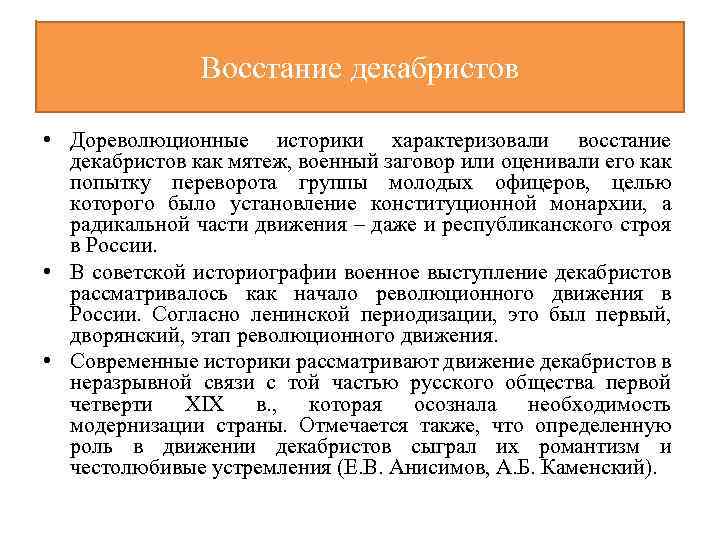 Восстание декабристов

• Дореволюционные историки характеризовали восстание декабристов как мятеж, военный заговор или оценивали его как попытку переворота группы молодых офицеров, целью которого было установление конституционной монархии, а радикальной части движения – даже и республиканского строя в России.

• В советской историографии военное выступление декабристов рассматривалось как начало революционного движения в России. Согласно ленинской периодизации, это был первый, дворянский, этап революционного движения.

• Современные историки рассматривают движение декабристов в неразрывной связи с той частью русского общества первой четверти XIX в., которая осознала необходимость модернизации страны. Отмечается также, что определенную роль в движении декабристов сыграл их романтизм и честолюбивые устремления (Е.В. Анисимов, А.Б. Каменский).